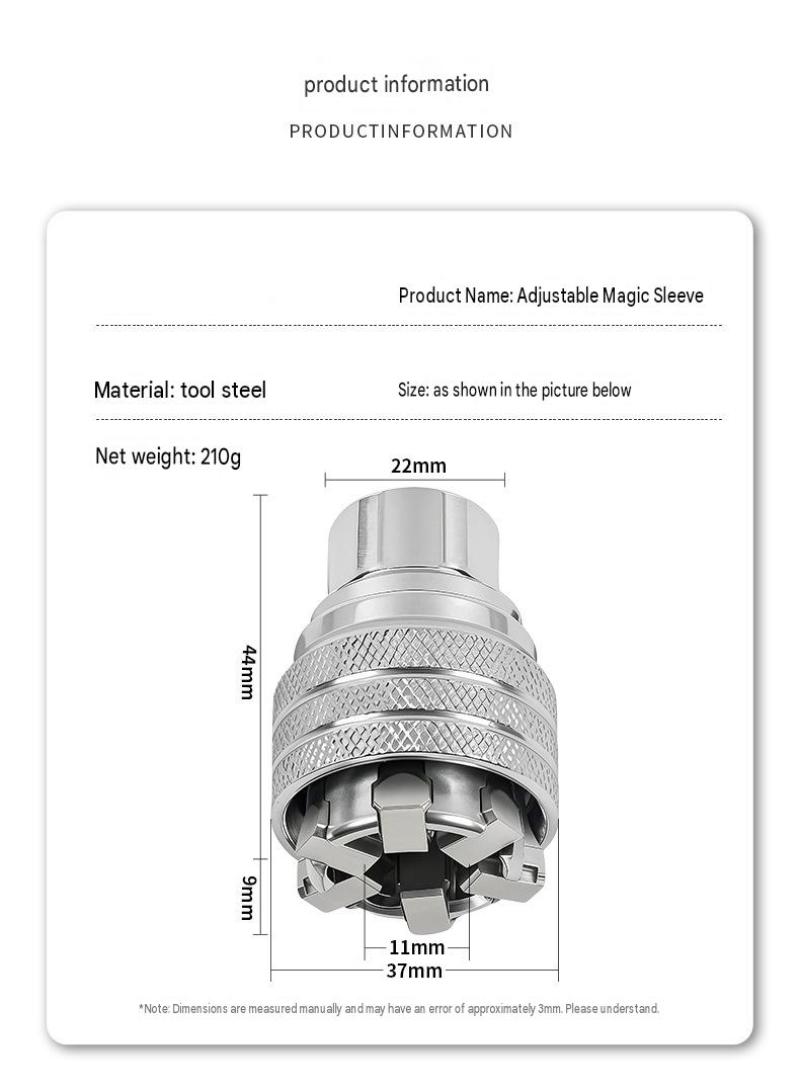 product information

PRODUCTINFORMATION

Product Name: Adjustable Magic Sleeve

Material: tool steel

Size: as shown in the picture below

Net weight: 210g

22mm

44mm

9mm

11mm

37mm

*Note: Dimensions are measured manually and may have an error of approximately 3mm. Please understand.